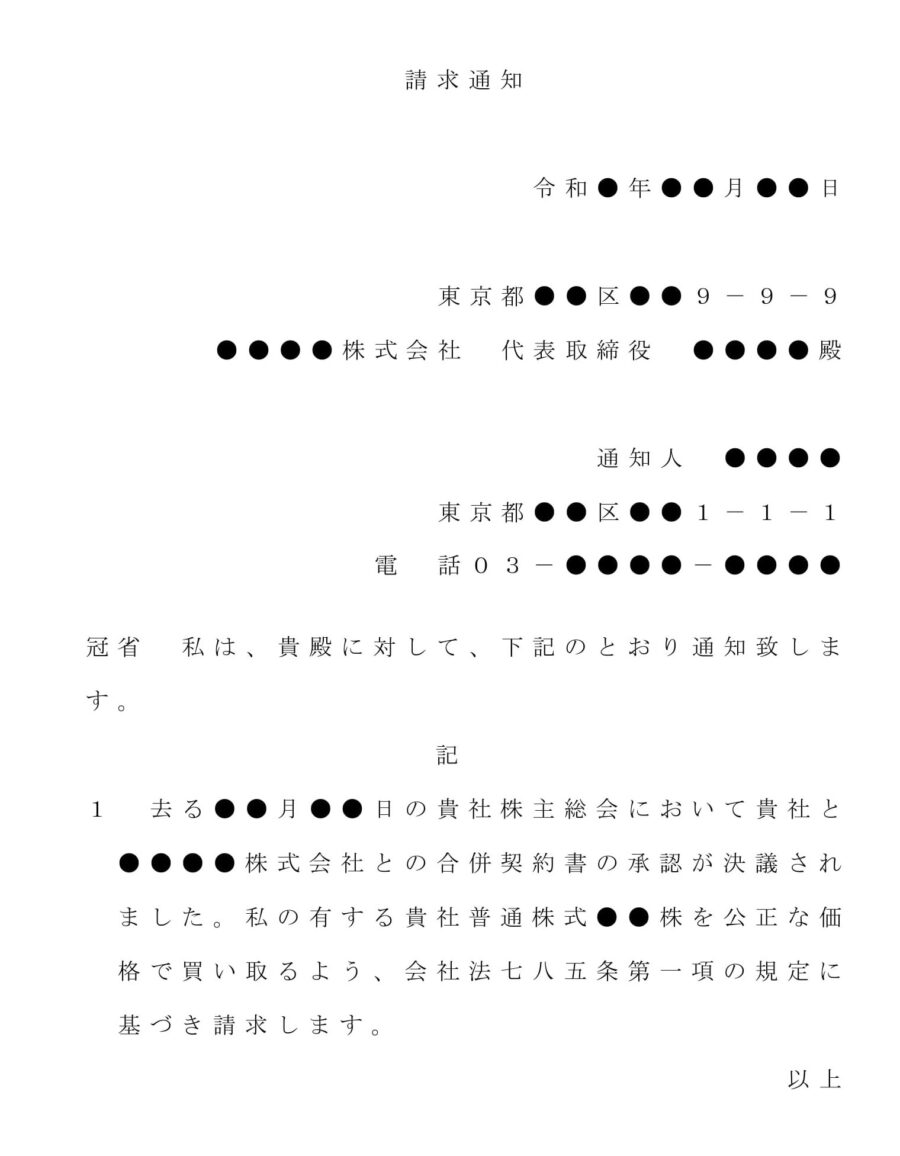 請求通知

令和●年●●月●●日

東京都●●区●●９－９－９

●●●●株式会社　代表取締役　●●●●殿

通知人　●●●●

東京都●●区●●１－１－１

電　話０３－●●●●－●●●●

冠省　私は、貴殿に対して、下記のとおり通知致します。

記

１　去る●●月●●日の貴社株主総会において貴社と●●●●株式会社との合併契約書の承認が決議されました。私の有する貴社普通株式●●株を公正な価格で買い取るよう、会社法七八五条第一項の規定に基づき請求します。

以上